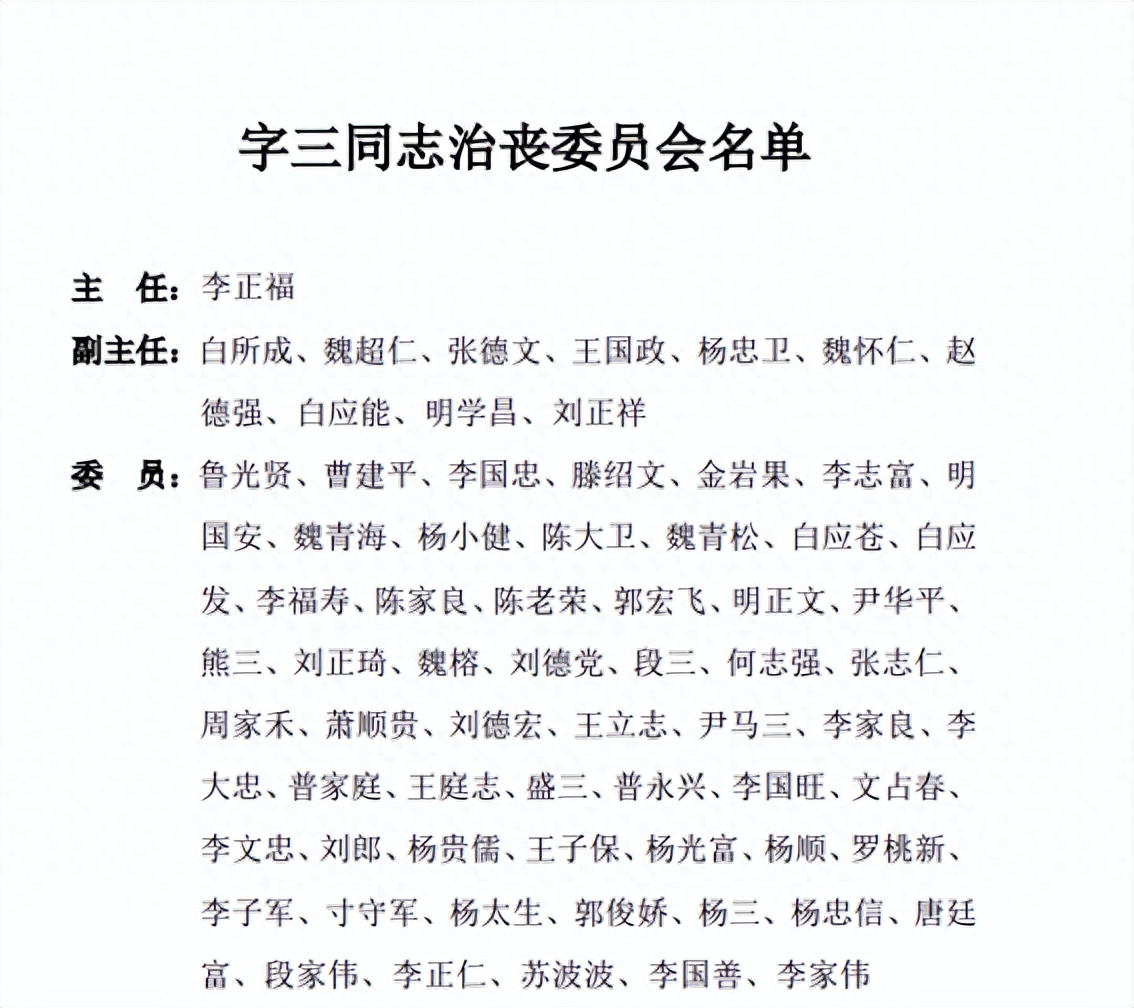 字三同志治丧委员会名单

主　任：李正福

副主任：白所成、魏超仁、张德文、王国政、杨忠卫、魏怀仁、赵德强、白应能、明学昌、刘正祥

委　员：鲁光贤、曹建平、李国忠、滕绍文、金岩果、李志富、明国安、魏青海、杨小健、陈大卫、魏青松、白应苍、白应发、李福寿、陈家良、陈老荣、郭宏飞、明正文、尹华平、熊三、刘正琦、魏榕、刘德党、段三、何志强、张志仁、周家禾、萧顺贵、刘德宏、王立志、尹马三、李家良、李大忠、普家庭、王庭志、盛三、普永兴、李国旺、文占春、李文忠、刘郎、杨贵儒、王子保、杨光富、杨顺、罗桃新、李子军、寸守军、杨太生、郭俊娇、杨三、杨忠信、唐廷富、段家伟、李正仁、苏波波、李国善、李家伟